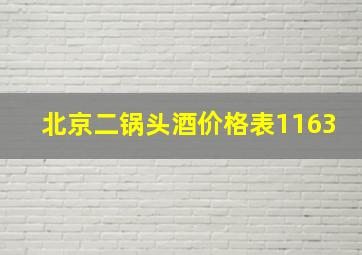 北京二锅头酒价格表1163